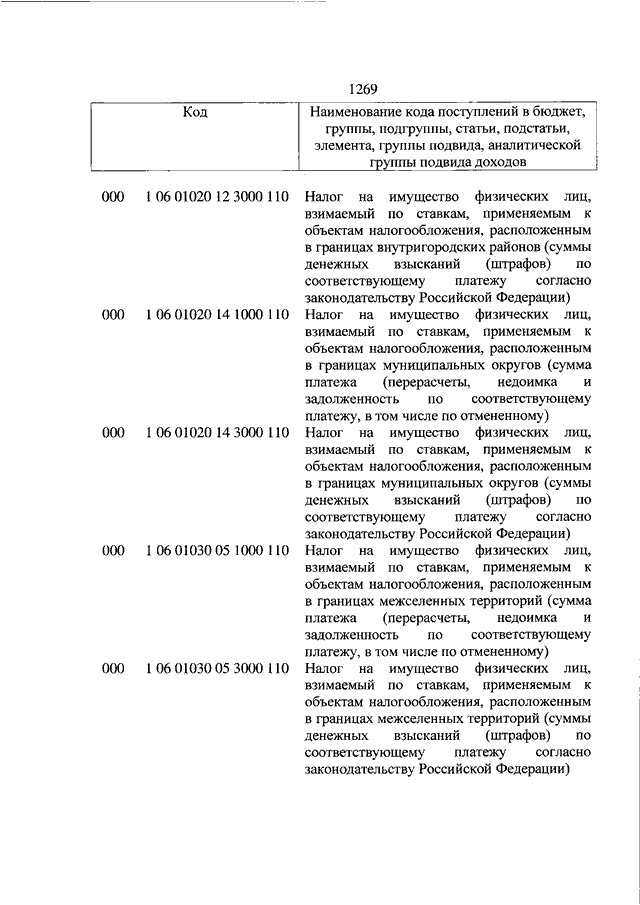 1269

| Код | | Наименование кода поступлений в бюджет, группы, подгруппы, статьи, подстатьи, элемента, группы подвида, аналитической группы подвида доходов |
|---|---|---|
| 000 | 1 06 01020 12 3000 110 | Налог на имущество физических лиц, взимаемый по ставкам, применяемым к объектам налогообложения, расположенным в границах внутригородских районов (суммы денежных взысканий (штрафов) по соответствующему платежу согласно законодательству Российской Федерации) |
| 000 | 1 06 01020 14 1000 110 | Налог на имущество физических лиц, взимаемый по ставкам, применяемым к объектам налогообложения, расположенным в границах муниципальных округов (сумма платежа (перерасчеты, недоимка и задолженность по соответствующему платежу, в том числе по отмененному) |
| 000 | 1 06 01020 14 3000 110 | Налог на имущество физических лиц, взимаемый по ставкам, применяемым к объектам налогообложения, расположенным в границах муниципальных округов (суммы денежных взысканий (штрафов) по соответствующему платежу согласно законодательству Российской Федерации) |
| 000 | 1 06 01030 05 1000 110 | Налог на имущество физических лиц, взимаемый по ставкам, применяемым к объектам налогообложения, расположенным в границах межселенных территорий (сумма платежа (перерасчеты, недоимка и задолженность по соответствующему платежу, в том числе по отмененному) |
| 000 | 1 06 01030 05 3000 110 | Налог на имущество физических лиц, взимаемый по ставкам, применяемым к объектам налогообложения, расположенным в границах межселенных территорий (суммы денежных взысканий (штрафов) по соответствующему платежу согласно законодательству Российской Федерации) |